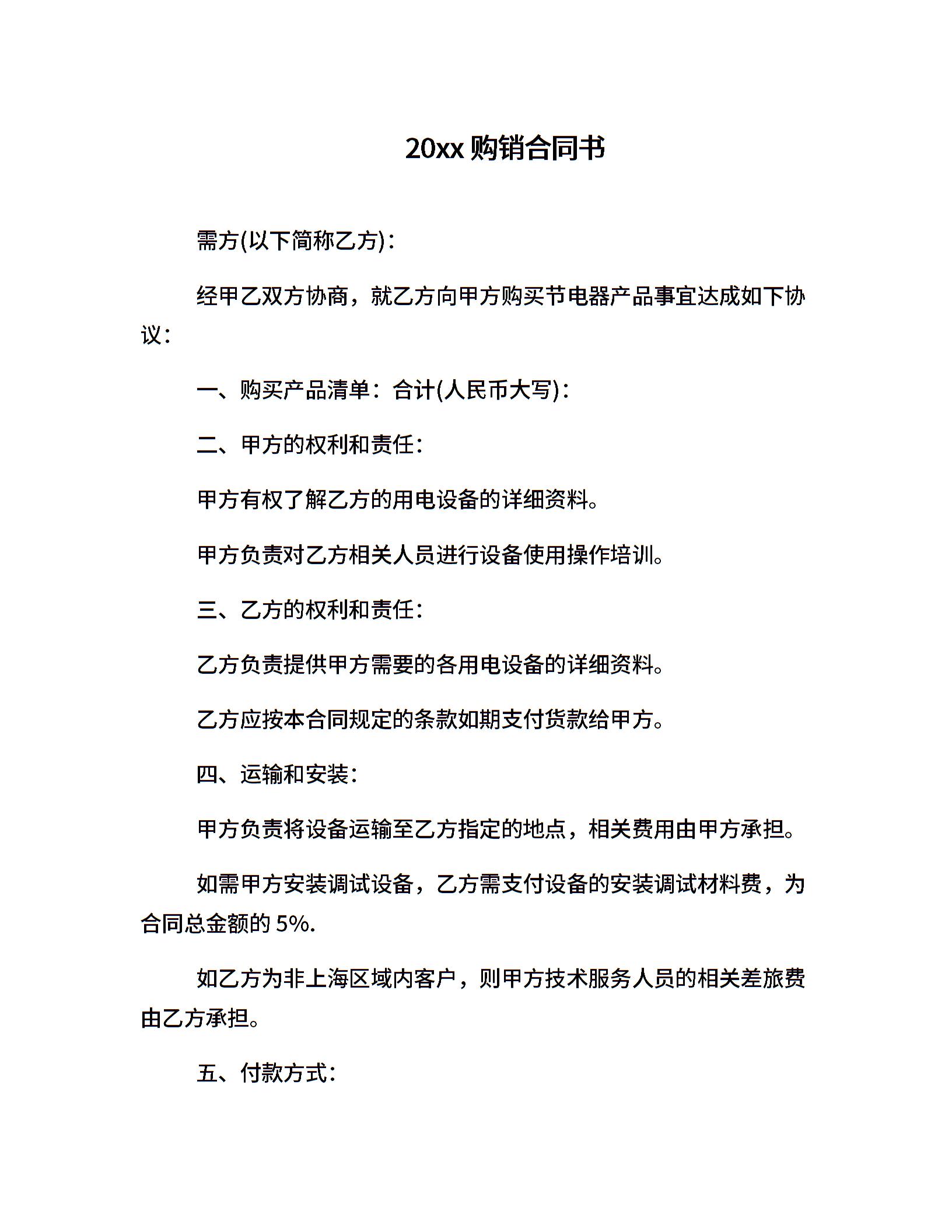 20xx 购销合同书

需方(以下简称乙方)：

经甲乙双方协商，就乙方向甲方购买节电器产品事宜达成如下协议：

一、购买产品清单：合计(人民币大写)：

二、甲方的权利和责任：

甲方有权了解乙方的用电设备的详细资料。

甲方负责对乙方相关人员进行设备使用操作培训。

三、乙方的权利和责任：

乙方负责提供甲方需要的各用电设备的详细资料。

乙方应按本合同规定的条款如期支付货款给甲方。

四、运输和安装：

甲方负责将设备运输至乙方指定的地点，相关费用由甲方承担。

如需甲方安装调试设备，乙方需支付设备的安装调试材料费，为合同总金额的 5%.

如乙方为非上海区域内客户，则甲方技术服务人员的相关差旅费由乙方承担。

五、付款方式：